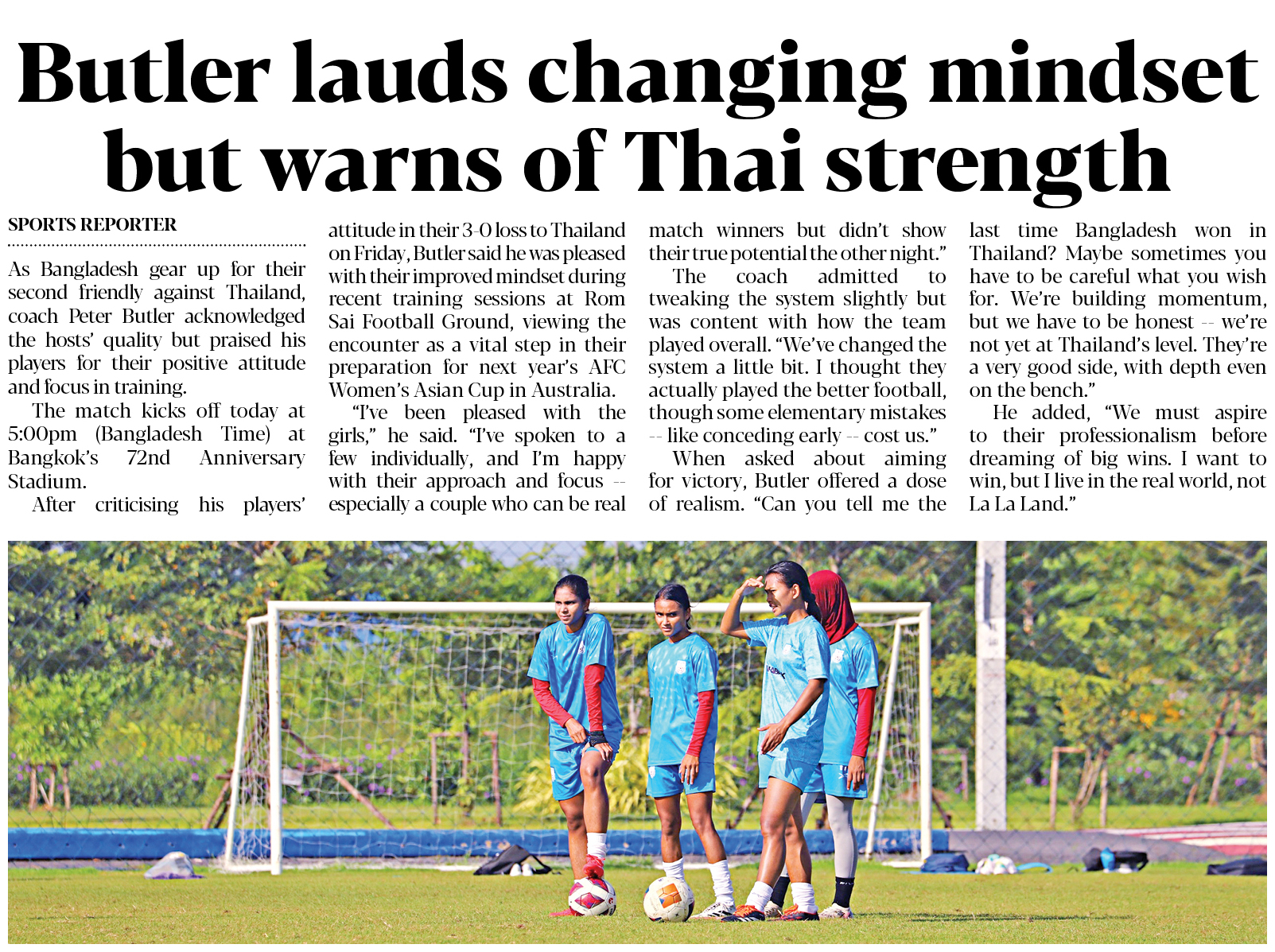 Butler lauds changing mindset but warns of Thai strength

SPORTS REPORTER

As Bangladesh gear up for their second friendly against Thailand, coach Peter Butler acknowledged the hosts' quality but praised his players for their positive attitude and focus in training.

The match kicks off today at 5:00pm (Bangladesh Time) at Bangkok's 72nd Anniversary Stadium.

After criticising his players' attitude in their 3-0 loss to Thailand on Friday, Butler said he was pleased with their improved mindset during recent training sessions at Rom Sai Football Ground, viewing the encounter as a vital step in their preparation for next year's AFC Women's Asian Cup in Australia.

"I've been pleased with the girls," he said. "I've spoken to a few individually, and I'm happy with their approach and focus -- especially a couple who can be real match winners but didn't show their true potential the other night."

The coach admitted to tweaking the system slightly but was content with how the team played overall. "We've changed the system a little bit. I thought they actually played the better football, though some elementary mistakes -- like conceding early -- cost us."

When asked about aiming for victory, Butler offered a dose of realism. "Can you tell me the last time Bangladesh won in Thailand? Maybe sometimes you have to be careful what you wish for. We're building momentum, but we have to be honest -- we're not yet at Thailand's level. They're a very good side, with depth even on the bench."

He added, "We must aspire to their professionalism before dreaming of big wins. I want to win, but I live in the real world, not La La Land."